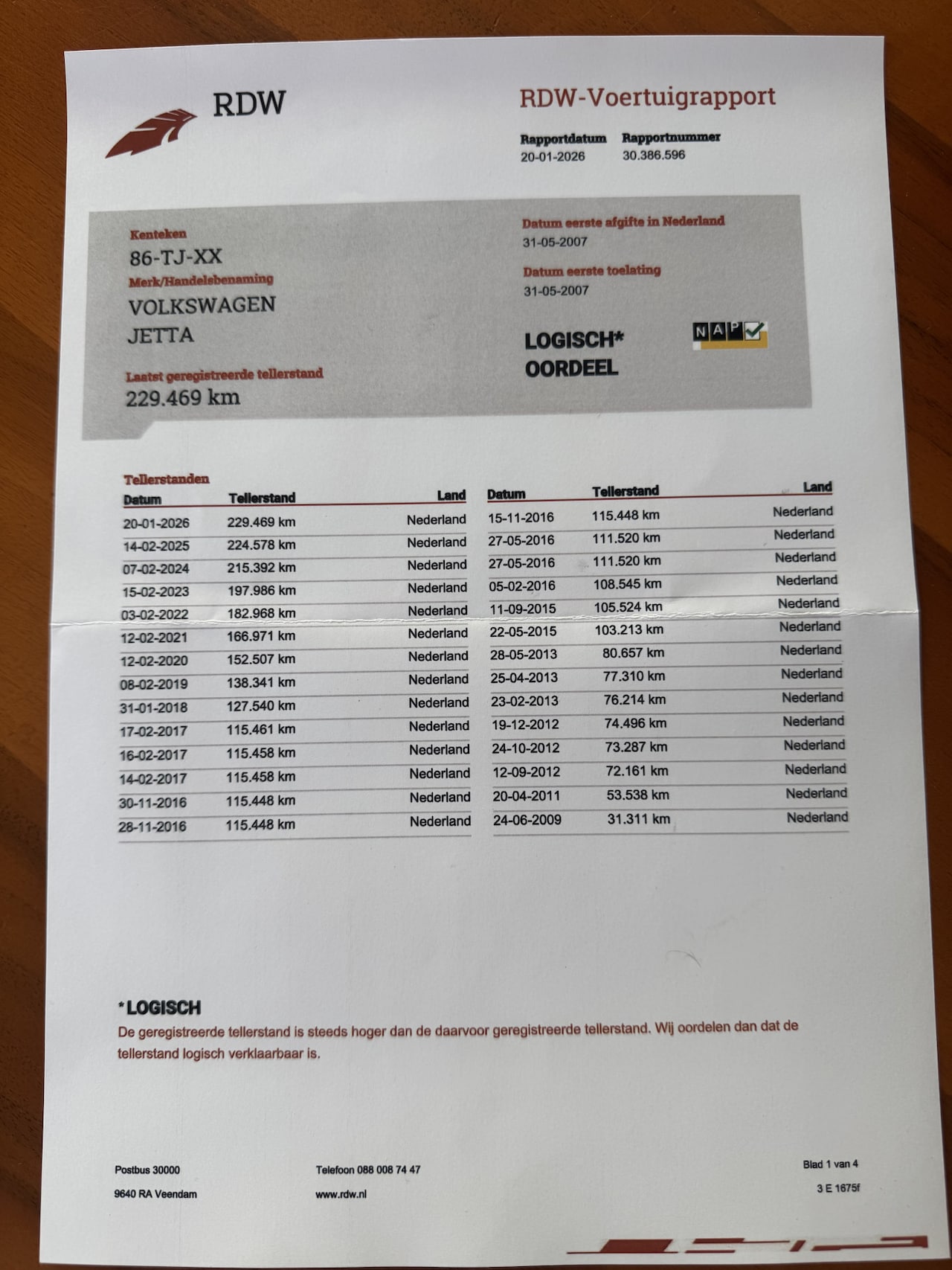 RDW

RDW-Voertuigrapport

Rapportdatum
20-01-2026

Rapportnummer
30.386.596

Kenteken
86-TJ-XX

Merk/Handelsbenaming
VOLKSWAGEN
JETTA

Laatst geregistreerde tellerstand
229.469 km

Datum eerste afgifte in Nederland
31-05-2007

Datum eerste toelating
31-05-2007

LOGISCH*
OORDEEL

NAP

Tellerstanden

| Datum | Tellerstand | Land |
|---|---|---|
| 20-01-2026 | 229.469 km | Nederland |
| 14-02-2025 | 224.578 km | Nederland |
| 07-02-2024 | 215.392 km | Nederland |
| 15-02-2023 | 197.986 km | Nederland |
| 03-02-2022 | 182.968 km | Nederland |
| 12-02-2021 | 166.971 km | Nederland |
| 12-02-2020 | 152.507 km | Nederland |
| 08-02-2019 | 138.341 km | Nederland |
| 31-01-2018 | 127.540 km | Nederland |
| 17-02-2017 | 115.461 km | Nederland |
| 16-02-2017 | 115.458 km | Nederland |
| 14-02-2017 | 115.458 km | Nederland |
| 30-11-2016 | 115.448 km | Nederland |
| 28-11-2016 | 115.448 km | Nederland |

| Datum | Tellerstand | Land |
|---|---|---|
| 15-11-2016 | 115.448 km | Nederland |
| 27-05-2016 | 111.520 km | Nederland |
| 27-05-2016 | 111.520 km | Nederland |
| 05-02-2016 | 108.545 km | Nederland |
| 11-09-2015 | 105.524 km | Nederland |
| 22-05-2015 | 103.213 km | Nederland |
| 28-05-2013 | 80.657 km | Nederland |
| 25-04-2013 | 77.310 km | Nederland |
| 23-02-2013 | 76.214 km | Nederland |
| 19-12-2012 | 74.496 km | Nederland |
| 24-10-2012 | 73.287 km | Nederland |
| 12-09-2012 | 72.161 km | Nederland |
| 20-04-2011 | 53.538 km | Nederland |
| 24-06-2009 | 31.311 km | Nederland |

*LOGISCH
De geregistreerde tellerstand is steeds hoger dan de daarvoor geregistreerde tellerstand. Wij oordelen dan dat de tellerstand logisch verklaarbaar is.

Postbus 30000
9640 RA Veendam

Telefoon 088 008 74 47
www.rdw.nl

Blad 1 van 4
3 E 1675f